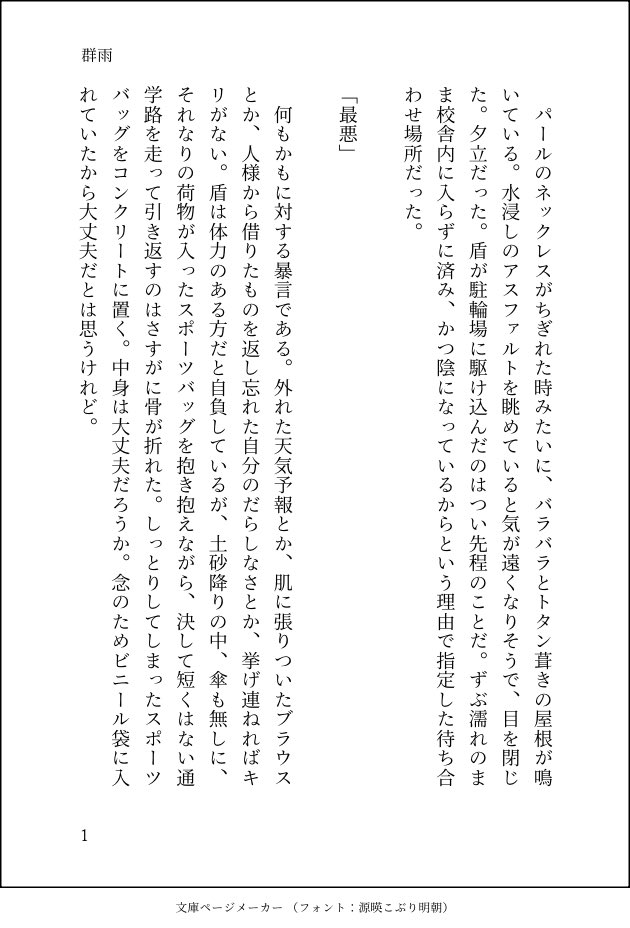 群雨

パールのネックレスがちぎれた時みたいに、バラバラとトタン葺きの屋根が鳴いている。水浸しのアスファルトを眺めていると気が遠くなりそうで、目を閉じた。夕立だった。盾が駐輪場に駆け込んだのはつい先程のことだ。ずぶ濡れのまま校舎内に入らずに済み、かつ陰になっているからという理由で指定した待ち合わせ場所だった。

「最悪」

何もかもに対する暴言である。外れた天気予報とか、肌に張りついたブラウスとか、人様から借りたものを返し忘れた自分のだらしなさとか、挙げ連ねればキリがない。盾は体力のある方だと自負しているが、土砂降りの中、傘も無しに、それなりの荷物が入ったスポーツバッグを抱き抱えながら、決して短くはない通学路を走って引き返すのはさすがに骨が折れた。しっとりしてしまったスポーツバッグをコンクリートに置く。中身は大丈夫だろうか。念のためビニール袋に入れていたから大丈夫だとは思うけれど。

1

文庫ページメーカー（フォント：源暎こぶり明朝）